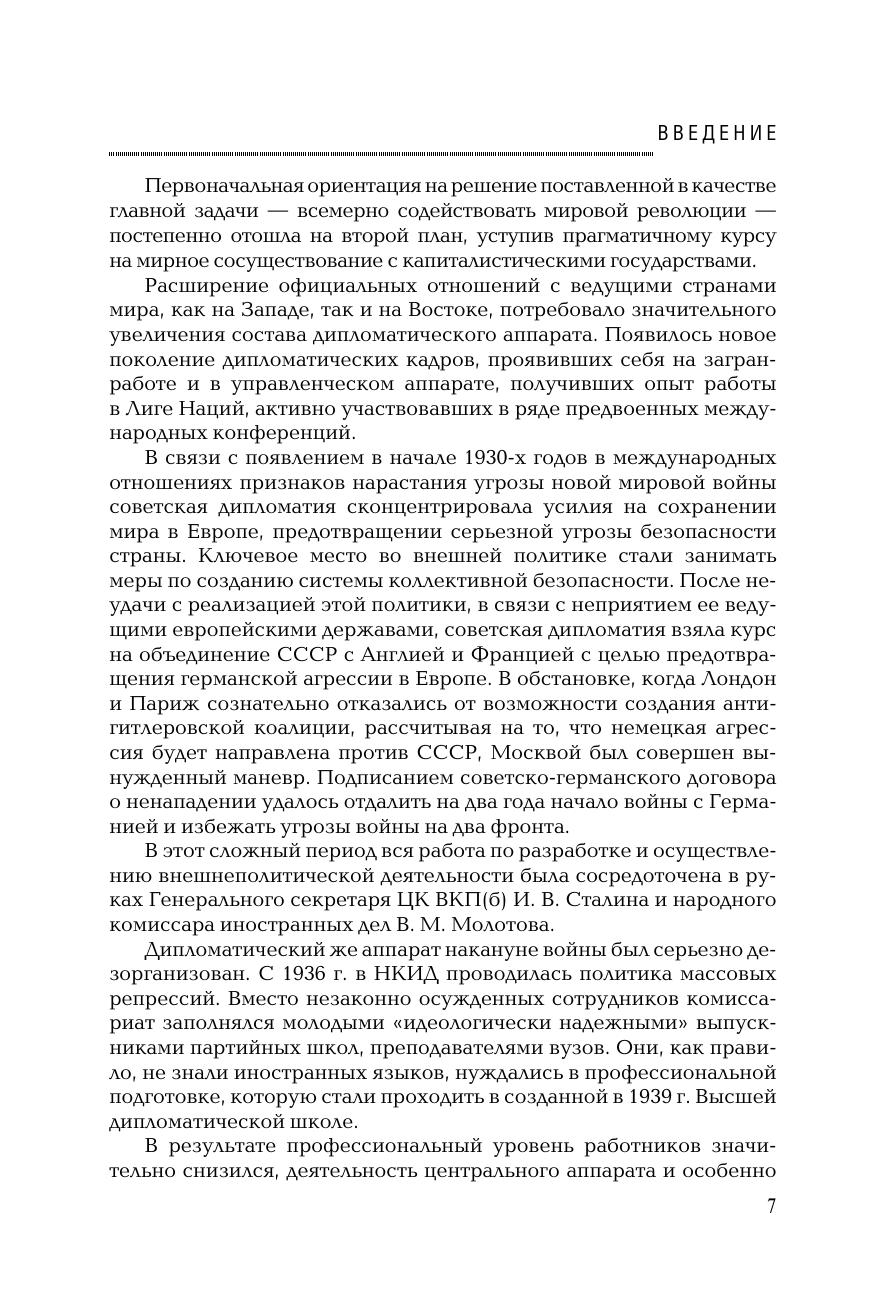 ВВЕДЕНИЕ

Первоначальная ориентация на решение поставленной в качестве главной задачи — всемерно содействовать мировой революции — постепенно отошла на второй план, уступив прагматичному курсу на мирное сосуществование с капиталистическими государствами.

Расширение официальных отношений с ведущими странами мира, как на Западе, так и на Востоке, потребовало значительного увеличения состава дипломатического аппарата. Появилось новое поколение дипломатических кадров, проявивших себя на загранработе и в управленческом аппарате, получивших опыт работы в Лиге Наций, активно участвовавших в ряде предвоенных международных конференций.

В связи с появлением в начале 1930-х годов в международных отношениях признаков нарастания угрозы новой мировой войны советская дипломатия сконцентрировала усилия на сохранении мира в Европе, предотвращении серьезной угрозы безопасности страны. Ключевое место во внешней политике стали занимать меры по созданию системы коллективной безопасности. После неудачи с реализацией этой политики, в связи с неприятием ее ведущими европейскими державами, советская дипломатия взяла курс на объединение СССР с Англией и Францией с целью предотвращения германской агрессии в Европе. В обстановке, когда Лондон и Париж сознательно отказались от возможности создания антигитлеровской коалиции, рассчитывая на то, что немецкая агрессия будет направлена против СССР, Москвой был совершен вынужденный маневр. Подписанием советско-германского договора о ненападении удалось отдалить на два года начало войны с Германией и избежать угрозы войны на два фронта.

В этот сложный период вся работа по разработке и осуществлению внешнеполитической деятельности была сосредоточена в руках Генерального секретаря ЦК ВКП(б) И. В. Сталина и народного комиссара иностранных дел В. М. Молотова.

Дипломатический же аппарат накануне войны был серьезно дезорганизован. С 1936 г. в НКИД проводилась политика массовых репрессий. Вместо незаконно осужденных сотрудников комиссариат заполнялся молодыми «идеологически надежными» выпускниками партийных школ, преподавателями вузов. Они, как правило, не знали иностранных языков, нуждались в профессиональной подготовке, которую стали проходить в созданной в 1939 г. Высшей дипломатической школе.

В результате профессиональный уровень работников значительно снизился, деятельность центрального аппарата и особенно

7